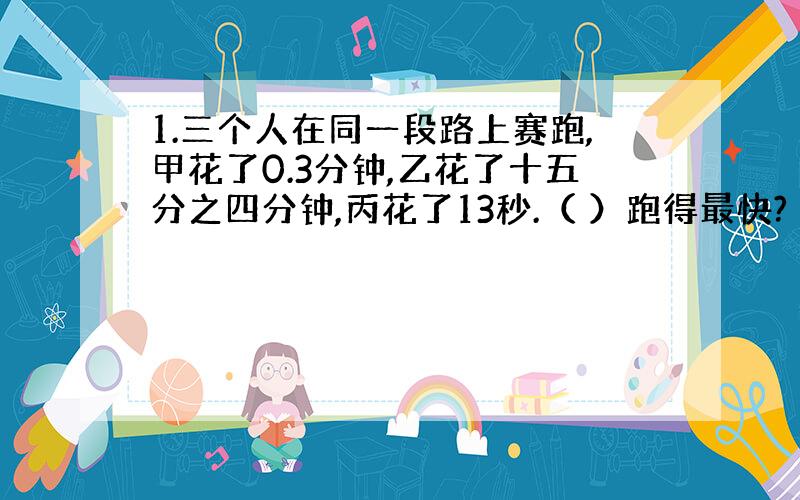 1.三个人在同一段路上赛跑,甲花了0.3分钟,乙花了十五分之四分钟,丙花了13秒.（ ）跑得最快?